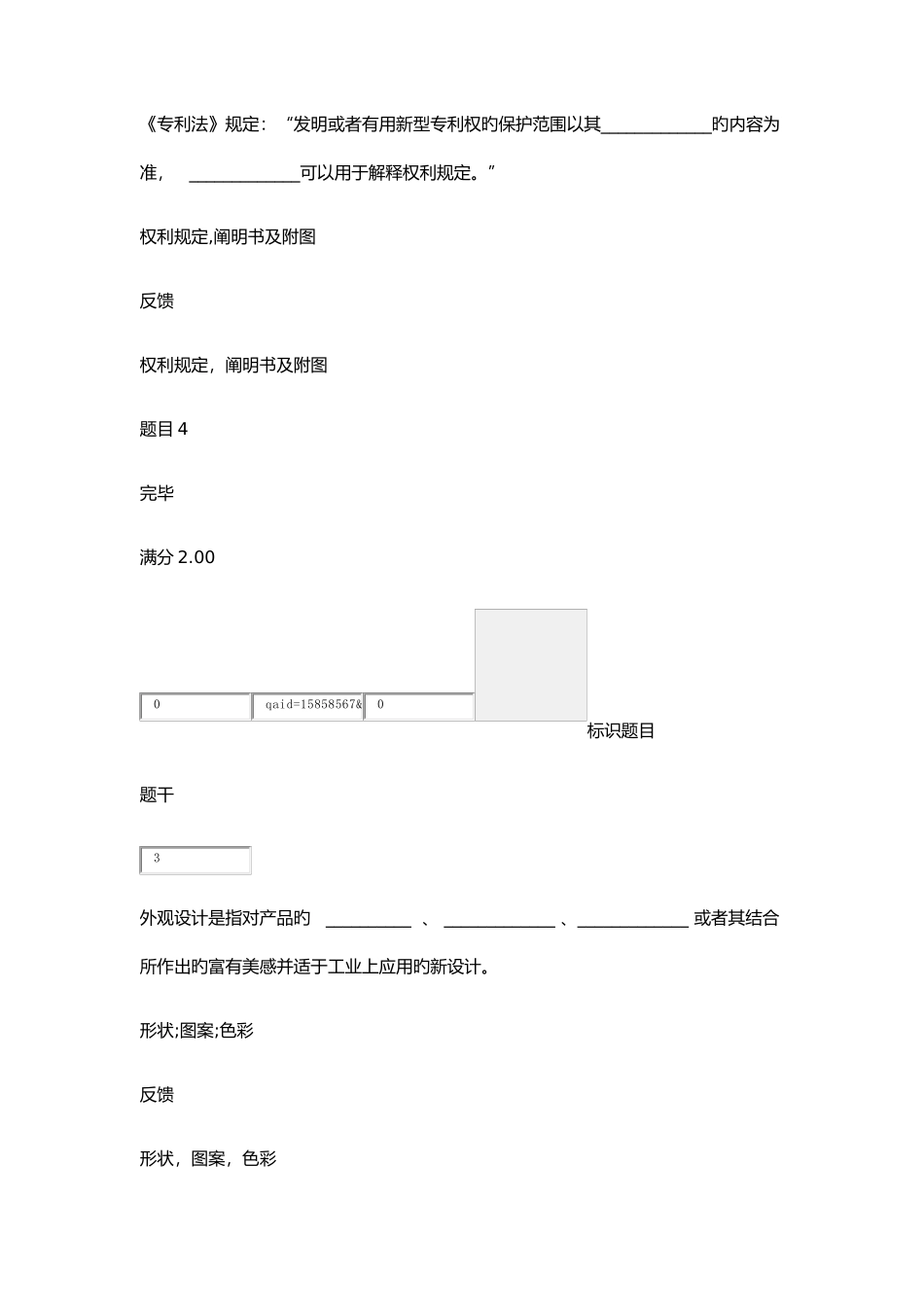 《专利法》规定：“发明或者有用新型专利权的保护范围以其____________的内容为准，____________可以用于解释权利规定。”

权利规定,阐明书及附图

反馈

权利规定，阐明书及附图

题目 4

完毕

满分 2.00

0 qaid=15858567& 0

标识题目

题干

3

外观设计是指对产品的 __________ 、 ____________ 、____________ 或者其结合所作出的富有美感并适于工业上应用的新设计。

形状;图案;色彩

反馈

形状，图案，色彩